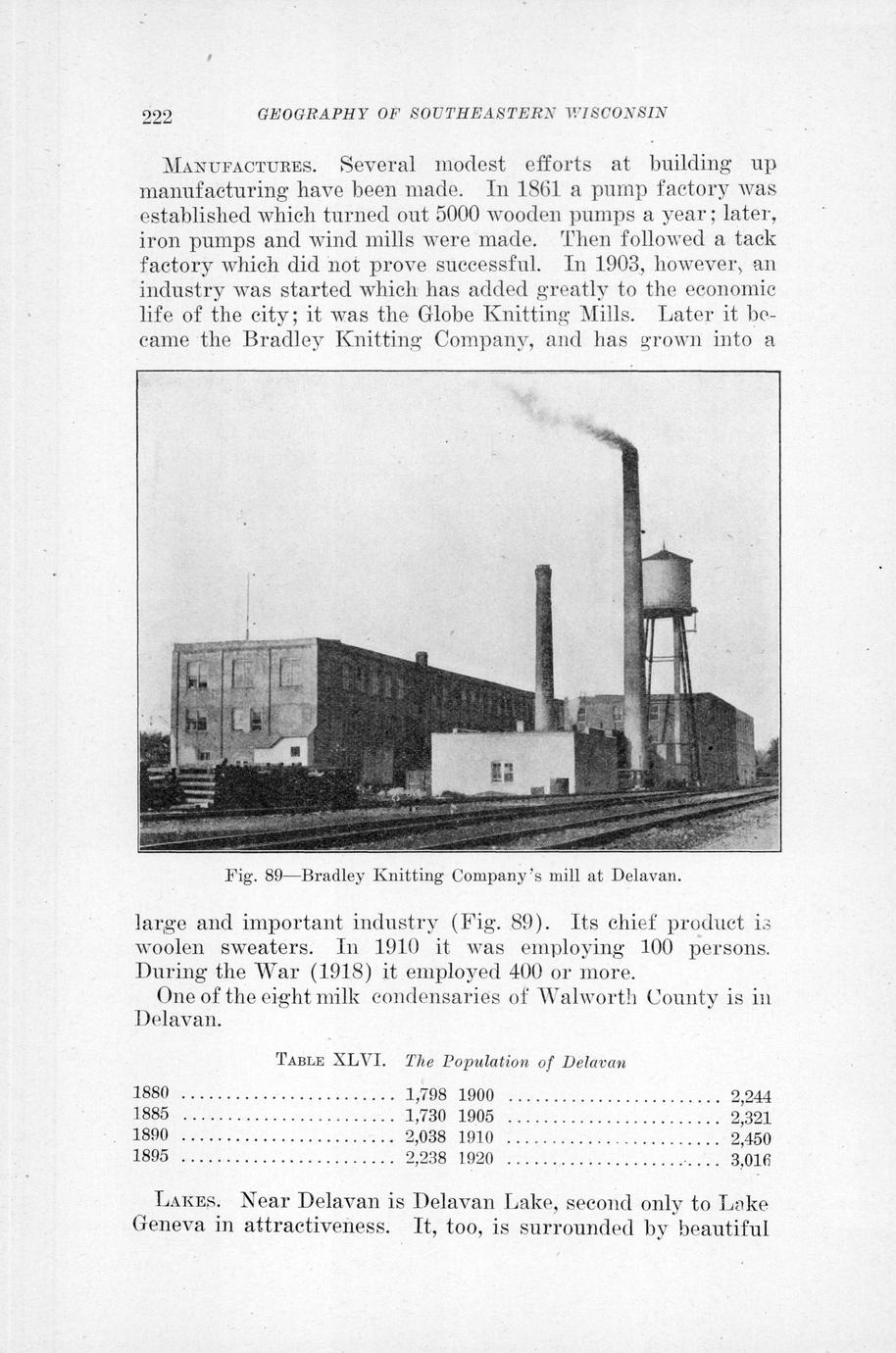 222 GEOGRAPHY OF SOUTHEASTERN WISCONSIN

MANUFACTURES. Several modest efforts at building up manufacturing have been made. In 1861 a pump factory was established which turned out 5000 wooden pumps a year; later, iron pumps and wind mills were made. Then followed a tack factory which did not prove successful. In 1903, however, an industry was started which has added greatly to the economic life of the city; it was the Globe Knitting Mills. Later it became the Bradley Knitting Company, and has grown into a

Fig. 89—Bradley Knitting Company's mill at Delavan.

large and important industry (Fig. 89). Its chief product is woolen sweaters. In 1910 it was employing 100 persons. During the War (1918) it employed 400 or more.

One of the eight milk condensaries of Walworth County is in Delavan.

TABLE XLVI. The Population of Delavan

| | | | |
|---|---|---|---|
| 1880 | 1,798 | 1900 | 2,244 |
| 1885 | 1,730 | 1905 | 2,321 |
| 1890 | 2,038 | 1910 | 2,450 |
| 1895 | 2,238 | 1920 | 3,016 |

LAKES. Near Delavan is Delavan Lake, second only to Lake Geneva in attractiveness. It, too, is surrounded by beautiful